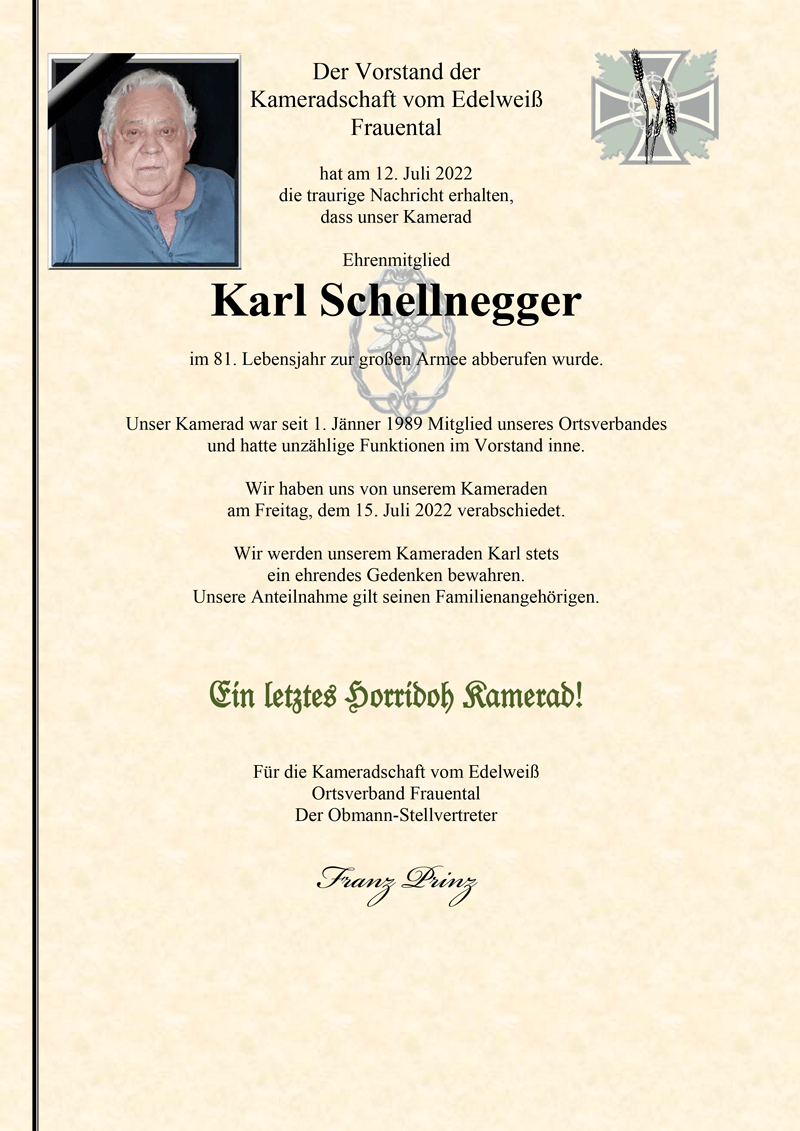 Der Vorstand der
Kameradschaft vom Edelweiß
Frauental

hat am 12. Juli 2022
die traurige Nachricht erhalten,
dass unser Kamerad

Ehrenmitglied

Karl Schellnegger

im 81. Lebensjahr zur großen Armee abberufen wurde.

Unser Kamerad war seit 1. Jänner 1989 Mitglied unseres Ortsverbandes und hatte unzählige Funktionen im Vorstand inne.

Wir haben uns von unserem Kameraden am Freitag, dem 15. Juli 2022 verabschiedet.

Wir werden unserem Kameraden Karl stets ein ehrendes Gedenken bewahren.
Unsere Anteilnahme gilt seinen Familienangehörigen.

Ein letztes Horridoh Kamerad!

Für die Kameradschaft vom Edelweiß
Ortsverband Frauental
Der Obmann-Stellvertreter

Franz Prinz